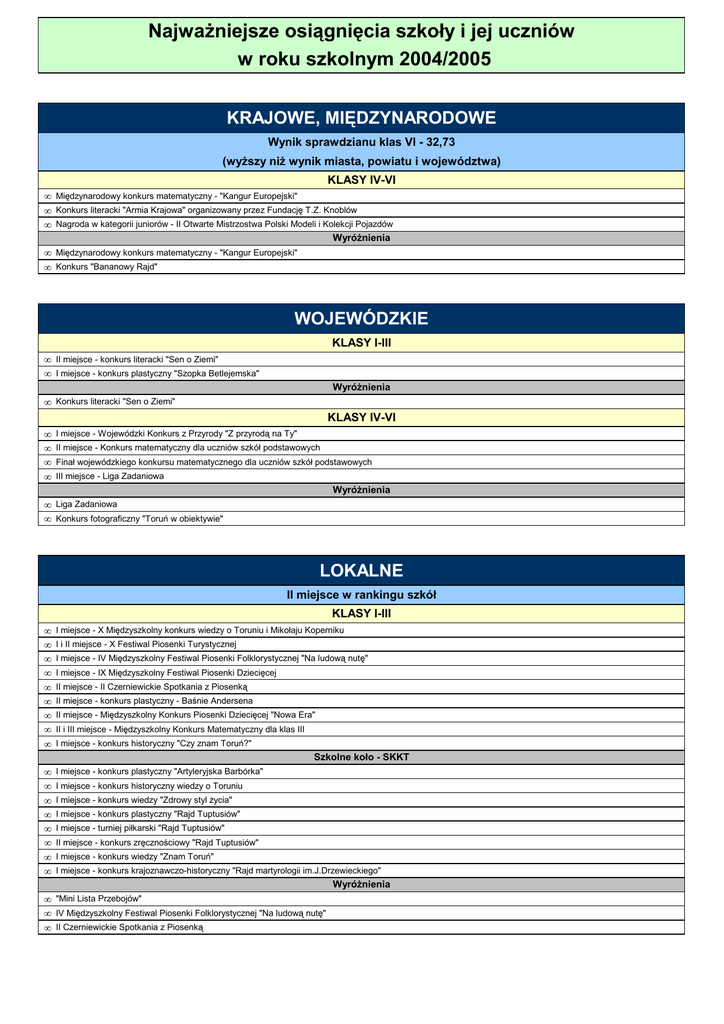 Najważniejsze osiągnięcia szkoły i jej uczniów w roku szkolnym 2004/2005

KRAJOWE, MIĘDZYNARODOWE

Wynik sprawdzianu klas VI - 32,73

(wyższy niż wynik miasta, powiatu i województwa)

KLASY IV-VI

∞ Międzynarodowy konkurs matematyczny - "Kangur Europejski"
∞ Konkurs literacki "Armia Krajowa" organizowany przez Fundację T.Z. Knoblów
∞ Nagroda w kategorii juniorów - II Otwarte Mistrzostwa Polski Modeli i Kolekcji Pojazdów

Wyróżnienia

∞ Międzynarodowy konkurs matematyczny - "Kangur Europejski"
∞ Konkurs "Bananowy Rajd"

WOJEWÓDZKIE

KLASY I-III

∞ II miejsce - konkurs literacki "Sen o Ziemi"
∞ I miejsce - konkurs plastyczny "Szopka Betlejemska"

Wyróżnienia

∞ Konkurs literacki "Sen o Ziemi"

KLASY IV-VI

∞ I miejsce - Wojewódzki Konkurs z Przyrody "Z przyrodą na Ty"
∞ II miejsce - Konkurs matematyczny dla uczniów szkół podstawowych
∞ Finał wojewódzkiego konkursu matematycznego dla uczniów szkół podstawowych
∞ III miejsce - Liga Zadaniowa

Wyróżnienia

∞ Liga Zadaniowa
∞ Konkurs fotograficzny "Toruń w obiektywie"

LOKALNE

II miejsce w rankingu szkół

KLASY I-III

∞ I miejsce - X Międzyszkolny konkurs wiedzy o Toruniu i Mikołaju Koperniku
∞ I i II miejsce - X Festiwal Piosenki Turystycznej
∞ I miejsce - IV Międzyszkolny Festiwal Piosenki Folklorystycznej "Na ludową nutę"
∞ I miejsce - IX Międzyszkolny Festiwal Piosenki Dziecięcej
∞ II miejsce - II Czerniewickie Spotkania z Piosenką
∞ II miejsce - konkurs plastyczny - Baśnie Andersena
∞ II miejsce - Międzyszkolny Konkurs Piosenki Dziecięcej "Nowa Era"
∞ II i III miejsce - Międzyszkolny Konkurs Matematyczny dla klas III
∞ I miejsce - konkurs historyczny "Czy znam Toruń?"

Szkolne koło - SKKT

∞ I miejsce - konkurs plastyczny "Artyleryjska Barbórka"
∞ I miejsce - konkurs historyczny wiedzy o Toruniu
∞ I miejsce - konkurs wiedzy "Zdrowy styl życia"
∞ I miejsce - konkurs plastyczny "Rajd Tuptusiów"
∞ I miejsce - turniej piłkarski "Rajd Tuptusiów"
∞ II miejsce - konkurs zręcznościowy "Rajd Tuptusiów"
∞ I miejsce - konkurs wiedzy "Znam Toruń"
∞ I miejsce - konkurs krajoznawczo-historyczny "Rajd martyrologii im.J.Drzewieckiego"

Wyróżnienia

∞ "Mini Lista Przebojów"
∞ IV Międzyszkolny Festiwal Piosenki Folklorystycznej "Na ludową nutę"
∞ II Czerniewickie Spotkania z Piosenką